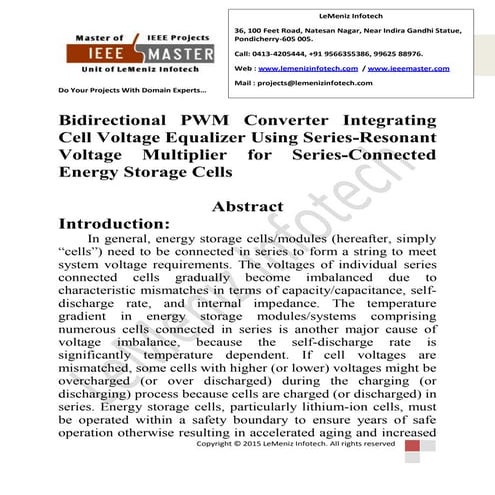 Master of IEEE Projects
IEEE MASTER
Unit of LeMeniz Infotech

Do Your Projects With Domain Experts...

LeMeniz Infotech

36, 100 Feet Road, Natesan Nagar, Near Indira Gandhi Statue, Pondicherry-605 005.

Call: 0413-4205444, +91 9566355386, 99625 88976.

Web : www.lemenizinfotech.com / www.ieeemaster.com

Mail : projects@lemenizinfotech.com

Bidirectional PWM Converter Integrating Cell Voltage Equalizer Using Series-Resonant Voltage Multiplier for Series-Connected Energy Storage Cells

Abstract

Introduction:

In general, energy storage cells/modules (hereafter, simply "cells") need to be connected in series to form a string to meet system voltage requirements. The voltages of individual series connected cells gradually become imbalanced due to characteristic mismatches in terms of capacity/capacitance, self-discharge rate, and internal impedance. The temperature gradient in energy storage modules/systems comprising numerous cells connected in series is another major cause of voltage imbalance, because the self-discharge rate is significantly temperature dependent. If cell voltages are mismatched, some cells with higher (or lower) voltages might be overcharged (or over discharged) during the charging (or discharging) process because cells are charged (or discharged) in series. Energy storage cells, particularly lithium-ion cells, must be operated within a safety boundary to ensure years of safe operation otherwise resulting in accelerated aging and increased

Copyright © 2015 LeMeniz Infotech. All rights reserved

LeMeniz Infotech